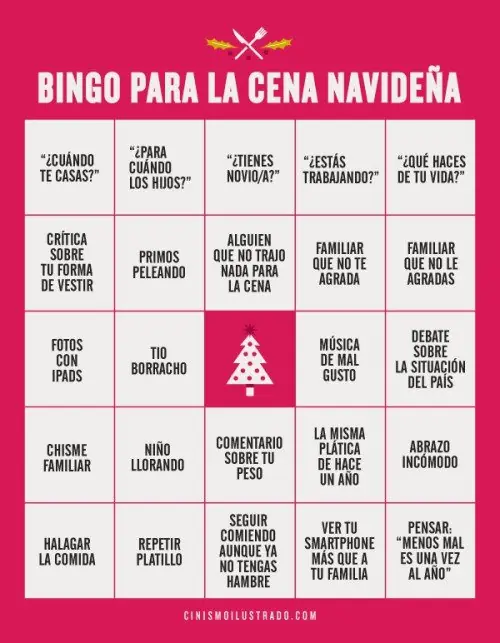 BINGO PARA LA CENA NAVIDEÑA

| | | | | |
|---|---|---|---|---|
| "¿CUÁNDO TE CASAS?" | "¿PARA CUÁNDO LOS HIJOS?" | "¿TIENES NOVIO/A?" | "¿ESTÁS TRABAJANDO?" | "¿QUÉ HACES DE TU VIDA?" |
| CRÍTICA SOBRE TU FORMA DE VESTIR | PRIMOS PELEANDO | ALGUIEN QUE NO TRAJO NADA PARA LA CENA | FAMILIAR QUE NO TE AGRADA | FAMILIAR QUE NO LE AGRADAS |
| FOTOS CON IPADS | TIO BORRACHO | | MÚSICA DE MAL GUSTO | DEBATE SOBRE LA SITUACIÓN DEL PAÍS |
| CHISME FAMILIAR | NIÑO LLORANDO | COMENTARIO SOBRE TU PESO | LA MISMA PLÁTICA DE HACE UN AÑO | ABRAZO INCÓMODO |
| HALAGAR LA COMIDA | REPETIR PLATILLO | SEGUIR COMIENDO AUNQUE YA NO TENGAS HAMBRE | VER TU SMARTPHONE MÁS QUE A TU FAMILIA | PENSAR: "MENOS MAL ES UNA VEZ AL AÑO" |

CINISMOILUSTRADO.COM